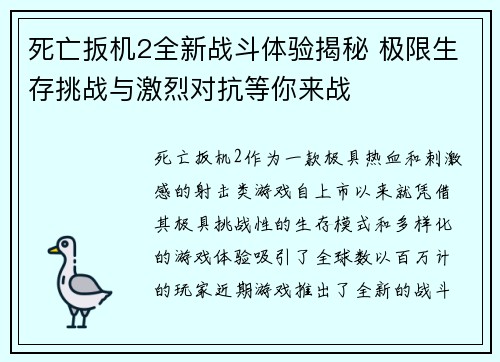 死亡扳机2全新战斗体验揭秘 极限生存挑战与激烈对抗等你来战

死亡扳机2作为一款极具热血和刺激感的射击类游戏自上市以来就凭借其极具挑战性的生存模式和多样化的游戏体验吸引了全球数以百万计的玩家近期游戏推出了全新的战斗